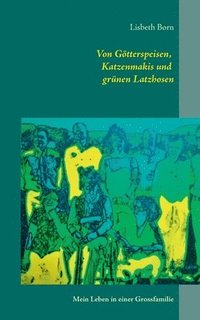 Lisbeth Born

Von Götterspeisen, Katzenmakis und grünen Latzhosen

Mein Leben in einer Grossfamilie